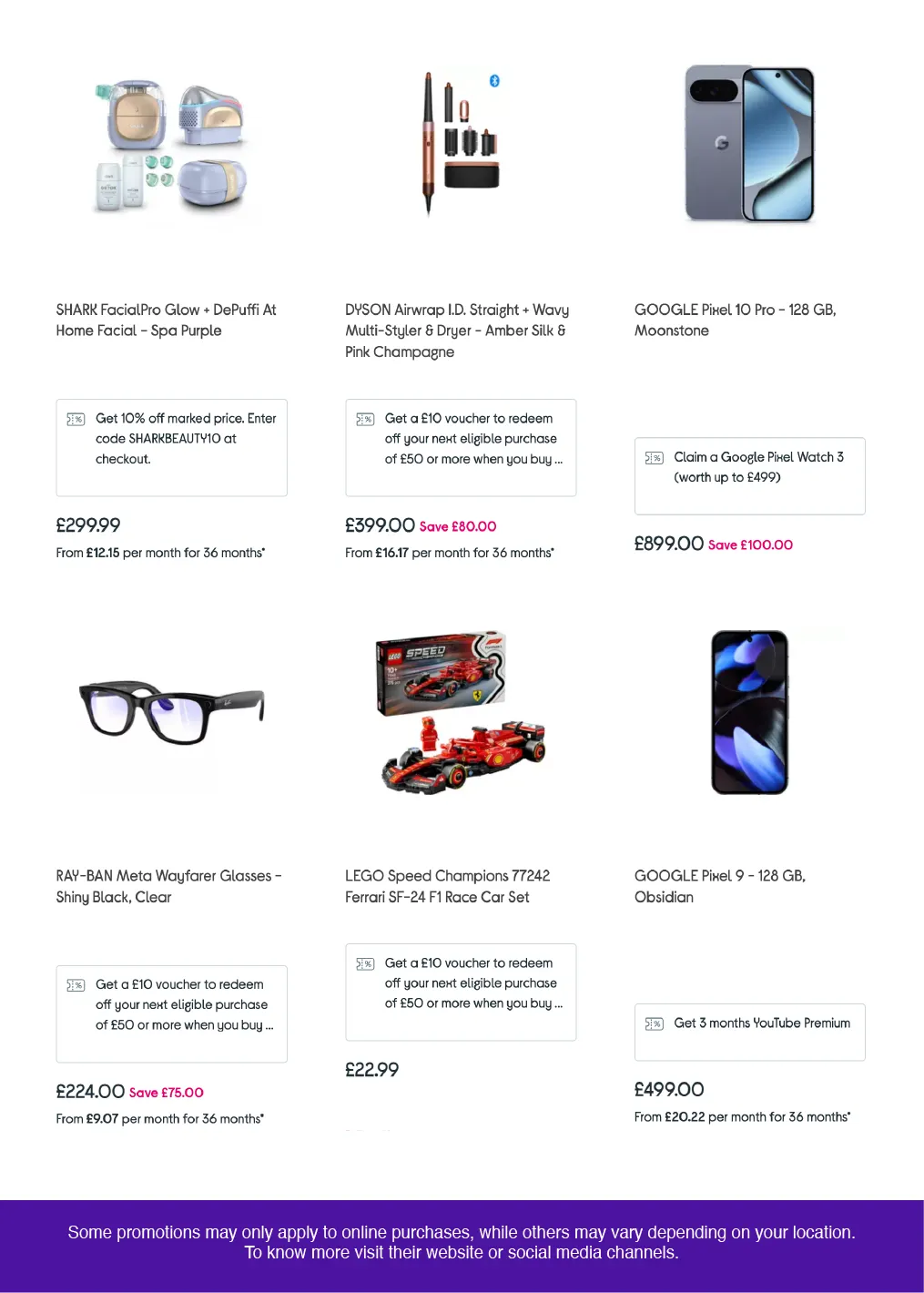 SHARK FacialPro Glow + DePuffi At Home Facial - Spa Purple

Get 10% off marked price. Enter code SHARKBEAUTY10 at checkout.

£299.99

From £12.15 per month for 36 months*

DYSON Airwrap I.D. Straight + Wavy Multi-Styler & Dryer - Amber Silk & Pink Champagne

Get a £10 voucher to redeem off your next eligible purchase of £50 or more when you buy ...

£399.00 Save £80.00

From £16.17 per month for 36 months*

GOOGLE Pixel 10 Pro - 128 GB, Moonstone

Claim a Google Pixel Watch 3 (worth up to £499)

£899.00 Save £100.00

RAY-BAN Meta Wayfarer Glasses - Shiny Black, Clear

Get a £10 voucher to redeem off your next eligible purchase of £50 or more when you buy ...

£224.00 Save £75.00

From £9.07 per month for 36 months*

LEGO Speed Champions 77242 Ferrari SF-24 F1 Race Car Set

Get a £10 voucher to redeem off your next eligible purchase of £50 or more when you buy ...

£22.99

GOOGLE Pixel 9 - 128 GB, Obsidian

Get 3 months YouTube Premium

£499.00

From £20.22 per month for 36 months*

Some promotions may only apply to online purchases, while others may vary depending on your location. To know more visit their website or social media channels.